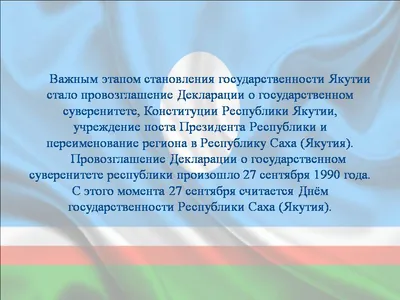 Важным этапом становления государственности Якутии стало провозглашение Декларации о государственном суверенитете, Конституции Республики Якутии, учреждение поста Президента Республики и переименование региона в Республику Саха (Якутия).

Провозглашение Декларации о государственном суверенитете республики произошло 27 сентября 1990 года. С этого момента 27 сентября считается Днём государственности Республики Саха (Якутия).